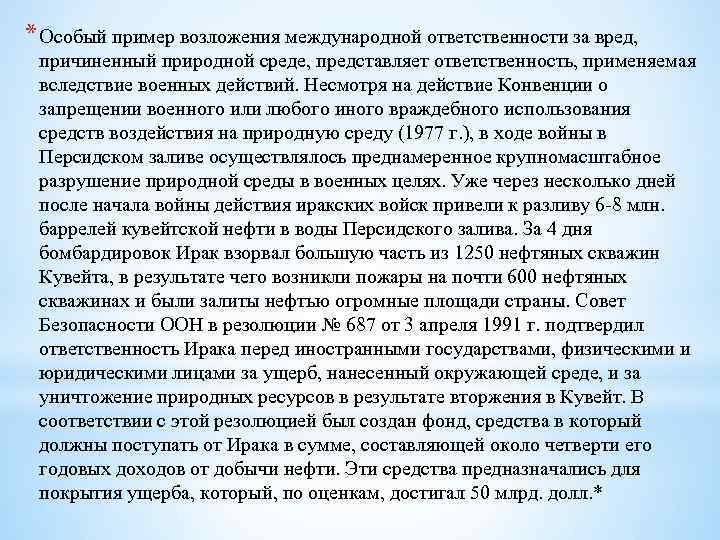 * Особый пример возложения международной ответственности за вред, причиненный природной среде, представляет ответственность, применяемая вследствие военных действий. Несмотря на действие Конвенции о запрещении военного или любого иного враждебного использования средств воздействия на природную среду (1977 г.), в ходе войны в Персидском заливе осуществлялось преднамеренное крупномасштабное разрушение природной среды в военных целях. Уже через несколько дней после начала войны действия иракских войск привели к разливу 6-8 млн. баррелей кувейтской нефти в воды Персидского залива. За 4 дня бомбардировок Ирак взорвал большую часть из 1250 нефтяных скважин Кувейта, в результате чего возникли пожары на почти 600 нефтяных скважинах и были залиты нефтью огромные площади страны. Совет Безопасности ООН в резолюции № 687 от 3 апреля 1991 г. подтвердил ответственность Ирака перед иностранными государствами, физическими и юридическими лицами за ущерб, нанесенный окружающей среде, и за уничтожение природных ресурсов в результате вторжения в Кувейт. В соответствии с этой резолюцией был создан фонд, средства в который должны поступать от Ирака в сумме, составляющей около четверти его годовых доходов от добычи нефти. Эти средства предназначались для покрытия ущерба, который, по оценкам, достигал 50 млрд. долл.*